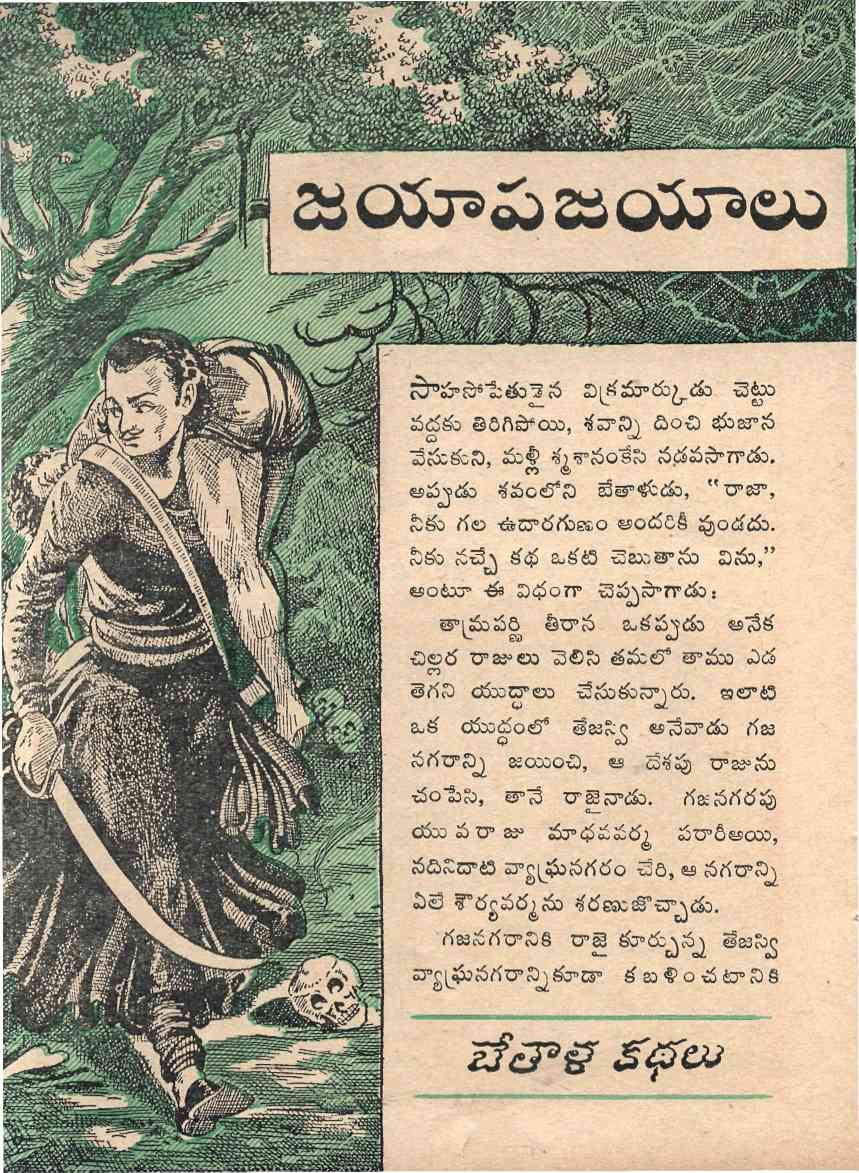 జయాపజయాలు

సాహసోపేతుడైన విక్రమార్కుడు చెట్టు వద్దకు తిరిగిపోయి, శవాన్ని దించి భుజాన వేసుకుని, మళ్లీ శ్మశానంకేసి నడవసాగాడు. అప్పుడు శవంలోని బేతాళుడు, "రాజా, నీకు గల ఉదారగుణం అందరికీ వుండదు. నీకు నచ్చే కథ ఒకటి చెబుతాను విను," అంటూ ఈ విధంగా చెప్పసాగాడు:

తామ్రపర్ణి తీరాన ఒకప్పుడు అనేక చిల్లర రాజులు వెలిసి తమలో తాము ఎడ తెగని యుద్ధాలు చేసుకున్నారు. ఇలాటి ఒక యుద్ధంలో తేజస్వి అనేవాడు గజ నగరాన్ని జయించి, ఆ దేశపు రాజును చంపేసి, తానే రాజైనాడు. గజనగరపు యువరాజు మాధవవర్మ పరారీఅయి, నదినిదాటి వ్యాఘ్రనగరం చేరి, ఆ నగరాన్ని ఏలే శౌర్యవర్మను శరణుజొచ్చాడు.

గజనగరానికి రాజై కూర్చున్న తేజస్వి వ్యాఘ్రనగరాన్నికూడా కబళించటానికి

బేతాళ కథలు